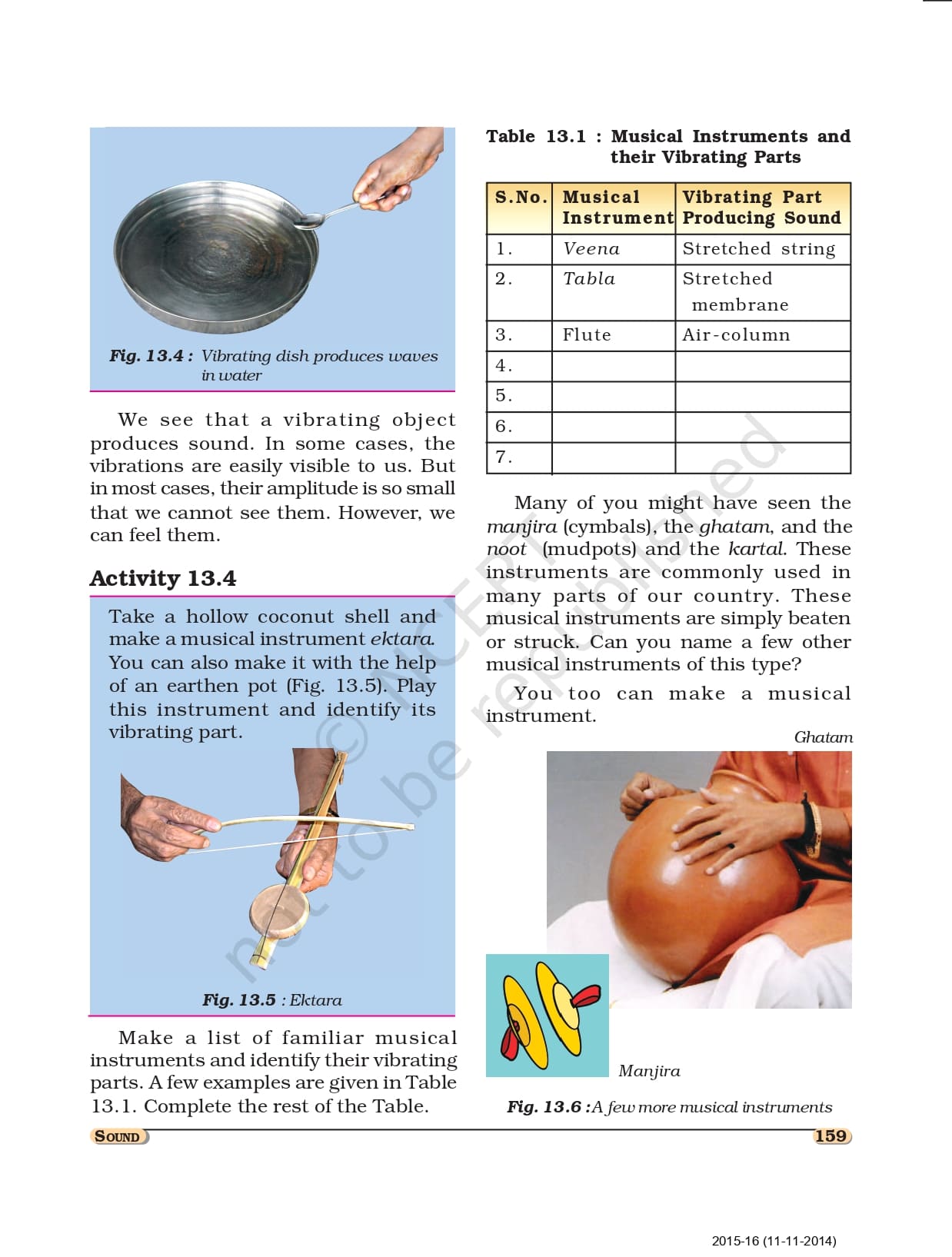 Fig. 13.4 : Vibrating dish produces waves in water

We see that a vibrating object produces sound. In some cases, the vibrations are easily visible to us. But in most cases, their amplitude is so small that we cannot see them. However, we can feel them.

Activity 13.4

Take a hollow coconut shell and make a musical instrument ektara. You can also make it with the help of an earthen pot (Fig. 13.5). Play this instrument and identify its vibrating part.

Fig. 13.5 : Ektara

Make a list of familiar musical instruments and identify their vibrating parts. A few examples are given in Table 13.1. Complete the rest of the Table.

Table 13.1 : Musical Instruments and their Vibrating Parts

| S.No. | Musical Instrument | Vibrating Part Producing Sound |
|---|---|---|
| 1. | Veena | Stretched string |
| 2. | Tabla | Stretched membrane |
| 3. | Flute | Air-column |
| 4. | | |
| 5. | | |
| 6. | | |
| 7. | | |

Many of you might have seen the manjira (cymbals), the ghatam, and the noot (mudpots) and the kartal. These instruments are commonly used in many parts of our country. These musical instruments are simply beaten or struck. Can you name a few other musical instruments of this type?

You too can make a musical instrument.

Ghatam

Manjira

Fig. 13.6 :A few more musical instruments

© NCERT not to be republished

SOUND

159

2015-16 (11-11-2014)